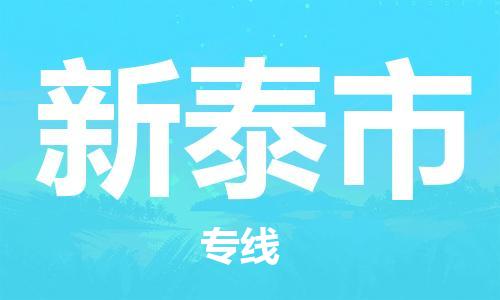 新泰市

专线